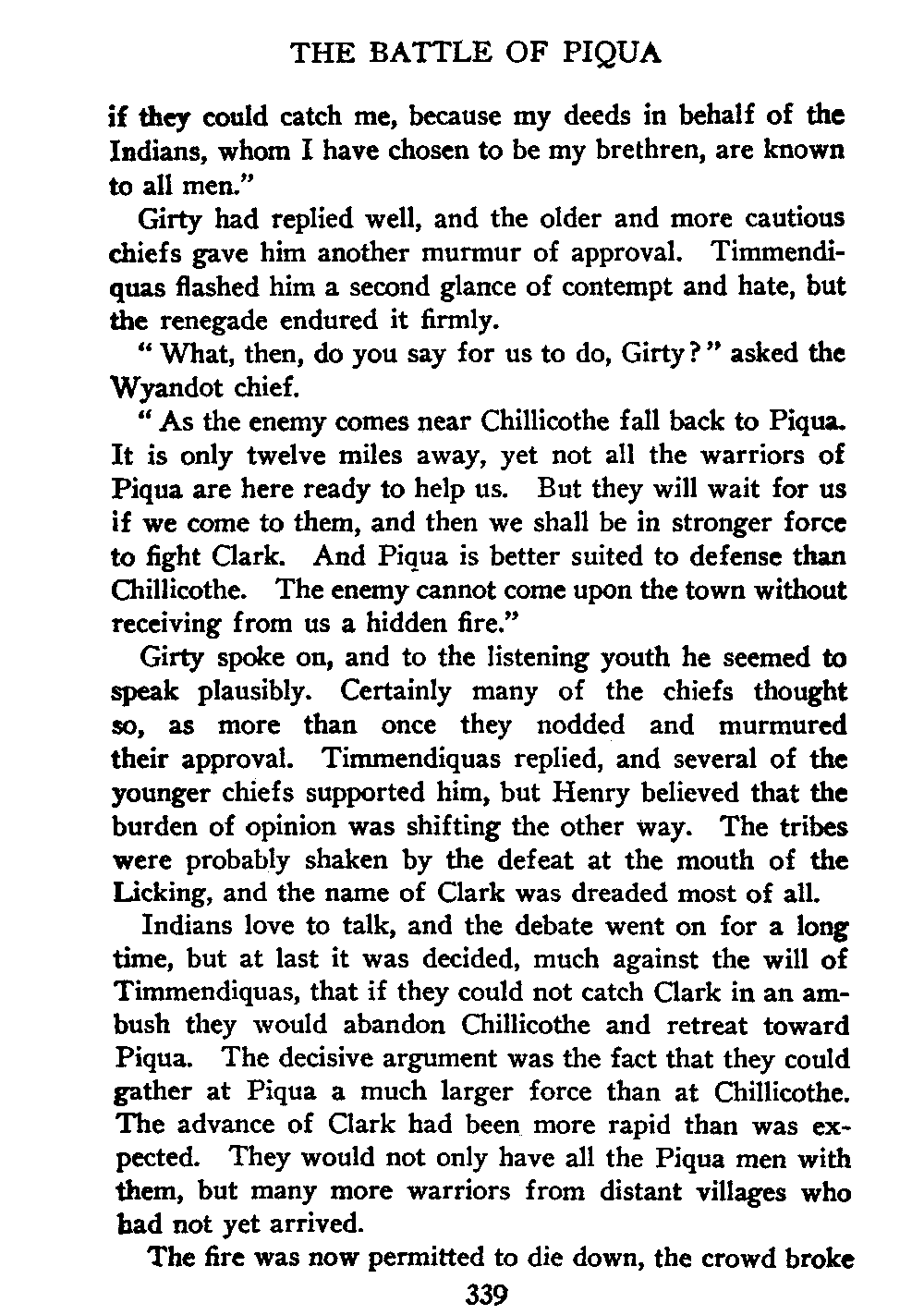 THE BATTLE OF PIQUA

if they could catch me, because my deeds in behalf of the Indians, whom I have chosen to be my brethren, are known to all men."

Girty had replied well, and the older and more cautious chiefs gave him another murmur of approval. Timmendiquas flashed him a second glance of contempt and hate, but the renegade endured it firmly.

"What, then, do you say for us to do, Girty?" asked the Wyandot chief.

"As the enemy comes near Chillicothe fall back to Piqua. It is only twelve miles away, yet not all the warriors of Piqua are here ready to help us. But they will wait for us if we come to them, and then we shall be in stronger force to fight Clark. And Piqua is better suited to defense than Chillicothe. The enemy cannot come upon the town without receiving from us a hidden fire."

Girty spoke on, and to the listening youth he seemed to speak plausibly. Certainly many of the chiefs thought so, as more than once they nodded and murmured their approval. Timmendiquas replied, and several of the younger chiefs supported him, but Henry believed that the burden of opinion was shifting the other way. The tribes were probably shaken by the defeat at the mouth of the Licking, and the name of Clark was dreaded most of all.

Indians love to talk, and the debate went on for a long time, but at last it was decided, much against the will of Timmendiquas, that if they could not catch Clark in an ambush they would abandon Chillicothe and retreat toward Piqua. The decisive argument was the fact that they could gather at Piqua a much larger force than at Chillicothe. The advance of Clark had been more rapid than was expected. They would not only have all the Piqua men with them, but many more warriors from distant villages who had not yet arrived.

The fire was now permitted to die down, the crowd broke

339